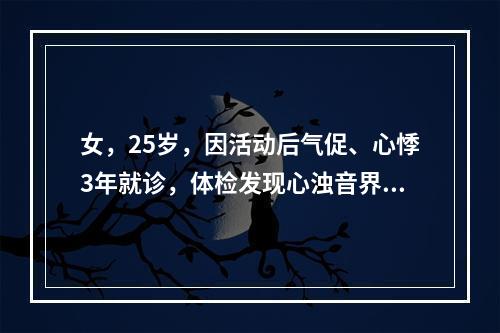 女，25岁，因活动后气促、心悸3年就诊，体检发现心浊音界...